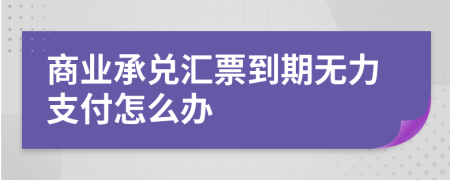 商业承兑汇票到期无力支付怎么办